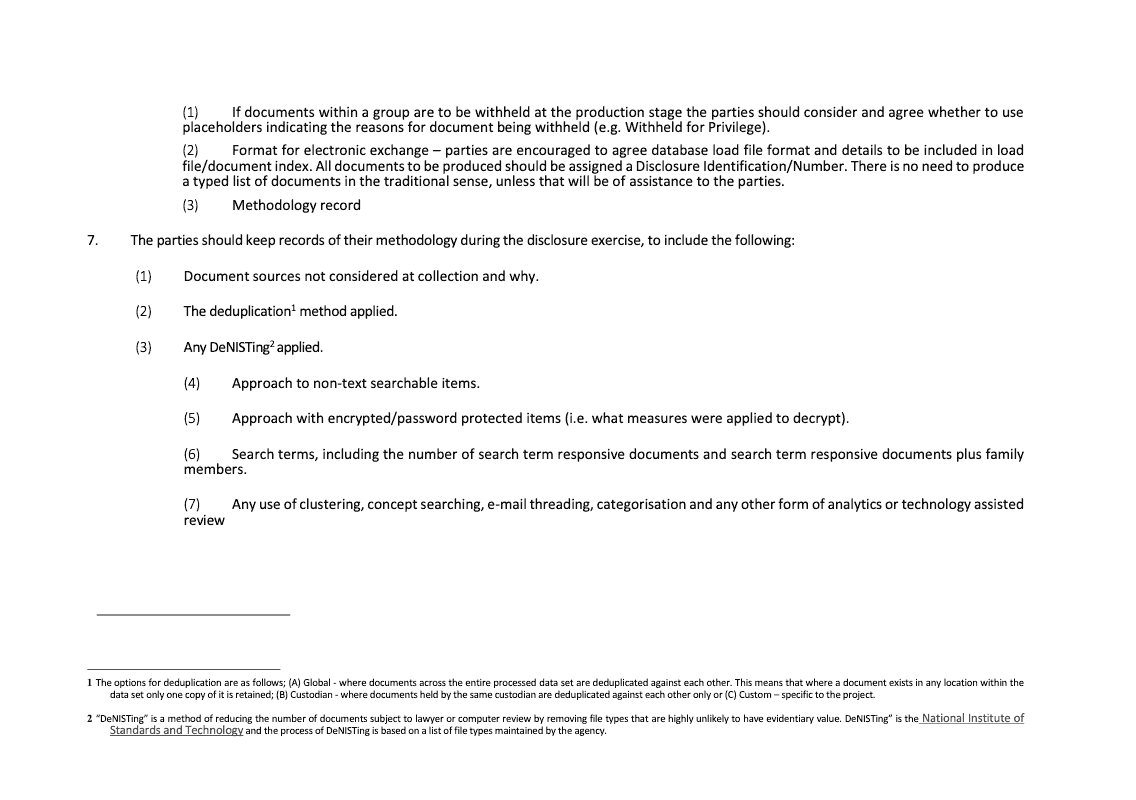 (1) If documents within a group are to be withheld at the production stage the parties should consider and agree whether to use placeholders indicating the reasons for document being withheld (e.g. Withheld for Privilege).

(2) Format for electronic exchange – parties are encouraged to agree database load file format and details to be included in load file/document index. All documents to be produced should be assigned a Disclosure Identification/Number. There is no need to produce a typed list of documents in the traditional sense, unless that will be of assistance to the parties.

(3) Methodology record

7. The parties should keep records of their methodology during the disclosure exercise, to include the following:

(1) Document sources not considered at collection and why.

(2) The deduplication$^1$ method applied.

(3) Any DeNISTing$^2$ applied.

(4) Approach to non-text searchable items.

(5) Approach with encrypted/password protected items (i.e. what measures were applied to decrypt).

(6) Search terms, including the number of search term responsive documents and search term responsive documents plus family members.

(7) Any use of clustering, concept searching, e-mail threading, categorisation and any other form of analytics or technology assisted review

1 The options for deduplication are as follows; (A) Global - where documents across the entire processed data set are deduplicated against each other. This means that where a document exists in any location within the data set only one copy of it is retained; (B) Custodian - where documents held by the same custodian are deduplicated against each other only or (C) Custom – specific to the project.

2 "DeNISTing" is a method of reducing the number of documents subject to lawyer or computer review by removing file types that are highly unlikely to have evidentiary value. DeNISTing" is the National Institute of Standards and Technology and the process of DeNISTing is based on a list of file types maintained by the agency.